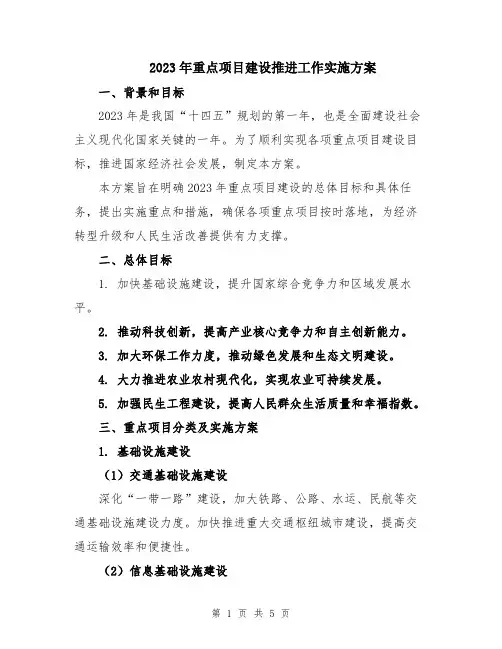 2023年重点项目建设推进工作实施方案

一、背景和目标

2023年是我国“十四五”规划的第一年，也是全面建设社会主义现代化国家关键的一年。为了顺利实现各项重点项目建设目标，推进国家经济社会发展，制定本方案。

本方案旨在明确2023年重点项目建设的总体目标和具体任务，提出实施重点和措施，确保各项重点项目按时落地，为经济转型升级和人民生活改善提供有力支撑。

二、总体目标

1. 加快基础设施建设，提升国家综合竞争力和区域发展水平。

2. 推动科技创新，提高产业核心竞争力和自主创新能力。

3. 加大环保工作力度，推动绿色发展和生态文明建设。

4. 大力推进农业农村现代化，实现农业可持续发展。

5. 加强民生工程建设，提高人民群众生活质量和幸福指数。

三、重点项目分类及实施方案

1. 基础设施建设

（1）交通基础设施建设

深化“一带一路”建设，加大铁路、公路、水运、民航等交通基础设施建设力度。加快推进重大交通枢纽城市建设，提高交通运输效率和便捷性。

（2）信息基础设施建设

第 1 页 共 5 页